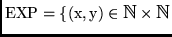 $\mathrm{EXP} = \{(\mathrm{x}, \mathrm{y}) \in \mathbb{N} \times \mathbb{N}$